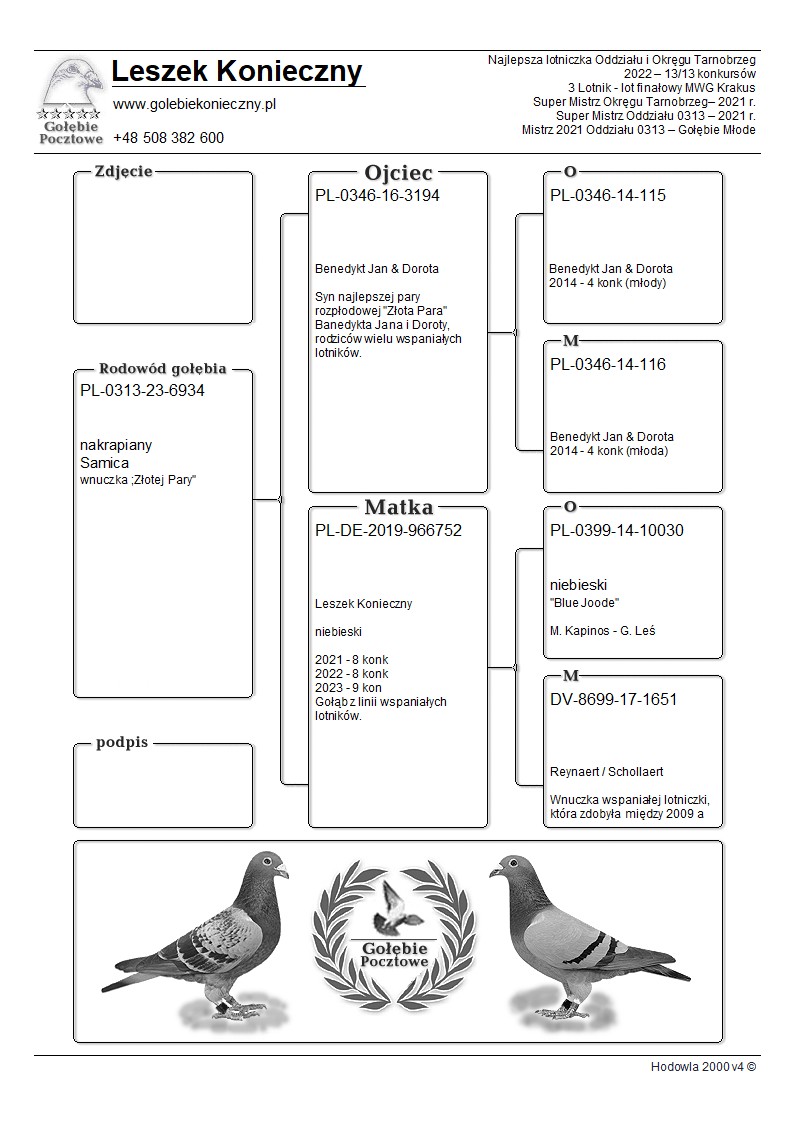 Gołębie Pocztowe

Leszek Konieczny

www.golebiekonieczny.pl

+48 508 382 600

Najlepsza lotniczka Oddziału i Okręgu Tarnobrzeg
2022 – 13/13 konkursów
3 Lotnik - lot finałowy MWG Krakus
Super Mistrz Okręgu Tarnobrzeg– 2021 r.
Super Mistrz Oddziału 0313 – 2021 r.
Mistrz 2021 Oddziału 0313 – Gołębie Młode

Zdjecie

Rodowód gołębia
PL-0313-23-6934

nakrapiany
Samica
wnuczka ;Złotej Pary"

podpis

Ojciec
PL-0346-16-3194

Benedykt Jan & Dorota

Syn najlepszej pary rozpłodowej "Złota Para" Banedykta Jana i Doroty, rodziców wielu wspaniałych lotników.

Matka
PL-DE-2019-966752

Leszek Konieczny

niebieski

2021 - 8 konk
2022 - 8 konk
2023 - 9 kon
Gołąb z linii wspaniałych lotników.

O
PL-0346-14-115

Benedykt Jan & Dorota
2014 - 4 konk (młody)

M
PL-0346-14-116

Benedykt Jan & Dorota
2014 - 4 konk (młoda)

O
PL-0399-14-10030

niebieski
"Blue Joode"

M. Kapinos - G. Leś

M
DV-8699-17-1651

Reynaert / Schollaert

Wnuczka wspaniałej lotniczki, która zdobyła między 2009 a

Gołębie Pocztowe

Hodowla 2000 v4 ©